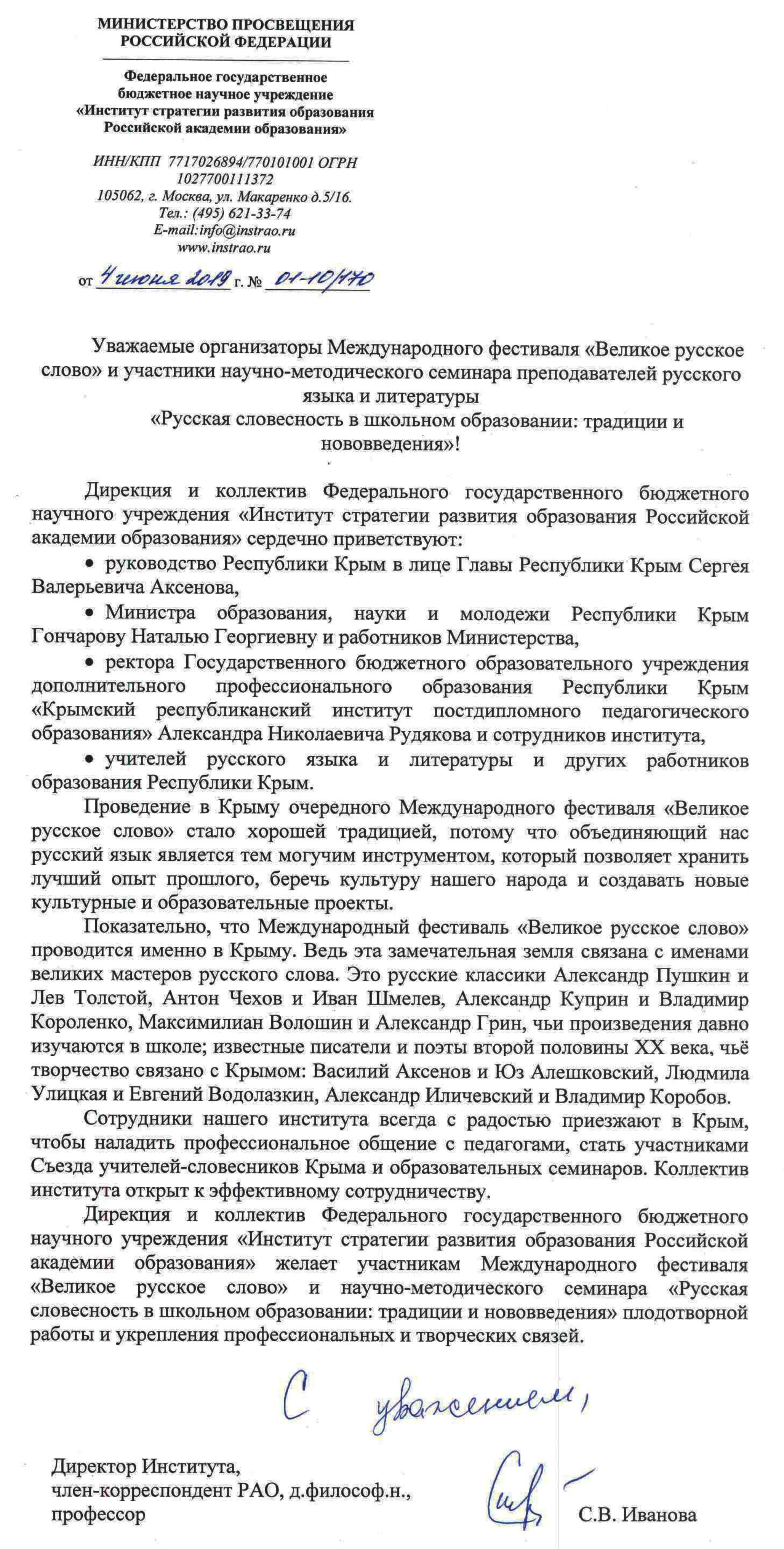 МИНИСТЕРСТВО ПРОСВЕЩЕНИЯ РОССИЙСКОЙ ФЕДЕРАЦИИ

Федеральное государственное бюджетное научное учреждение «Институт стратегии развития образования Российской академии образования»

ИНН/КПП 7717026894/770101001 ОГРН 1027700111372
105062, г. Москва, ул. Макаренко д.5/16.
Тел.: (495) 621-33-74
E-mail:info@instrao.ru
www.instrao.ru

от 4 июня 2019 г. № 01-10/170

Уважаемые организаторы Международного фестиваля «Великое русское слово» и участники научно-методического семинара преподавателей русского языка и литературы «Русская словесность в школьном образовании: традиции и нововведения»!

Дирекция и коллектив Федерального государственного бюджетного научного учреждения «Институт стратегии развития образования Российской академии образования» сердечно приветствуют:

• руководство Республики Крым в лице Главы Республики Крым Сергея Валерьевича Аксенова,

• Министра образования, науки и молодежи Республики Крым Гончарову Наталью Георгиевну и работников Министерства,

• ректора Государственного бюджетного образовательного учреждения дополнительного профессионального образования Республики Крым «Крымский республиканский институт постдипломного педагогического образования» Александра Николаевича Рудякова и сотрудников института,

• учителей русского языка и литературы и других работников образования Республики Крым.

Проведение в Крыму очередного Международного фестиваля «Великое русское слово» стало хорошей традицией, потому что объединяющий нас русский язык является тем могучим инструментом, который позволяет хранить лучший опыт прошлого, беречь культуру нашего народа и создавать новые культурные и образовательные проекты.

Показательно, что Международный фестиваль «Великое русское слово» проводится именно в Крыму. Ведь эта замечательная земля связана с именами великих мастеров русского слова. Это русские классики Александр Пушкин и Лев Толстой, Антон Чехов и Иван Шмелев, Александр Куприн и Владимир Короленко, Максимилиан Волошин и Александр Грин, чьи произведения давно изучаются в школе; известные писатели и поэты второй половины XX века, чьё творчество связано с Крымом: Василий Аксенов и Юз Алешковский, Людмила Улицкая и Евгений Водолазкин, Александр Иличевский и Владимир Коробов.

Сотрудники нашего института всегда с радостью приезжают в Крым, чтобы наладить профессиональное общение с педагогами, стать участниками Съезда учителей-словесников Крыма и образовательных семинаров. Коллектив института открыт к эффективному сотрудничеству.

Дирекция и коллектив Федерального государственного бюджетного научного учреждения «Институт стратегии развития образования Российской академии образования» желает участникам Международного фестиваля «Великое русское слово» и научно-методического семинара «Русская словесность в школьном образовании: традиции и нововведения» плодотворной работы и укрепления профессиональных и творческих связей.

С уважением,

Директор Института,
член-корреспондент РАО, д.философ.н.,
профессор

С.В. Иванова